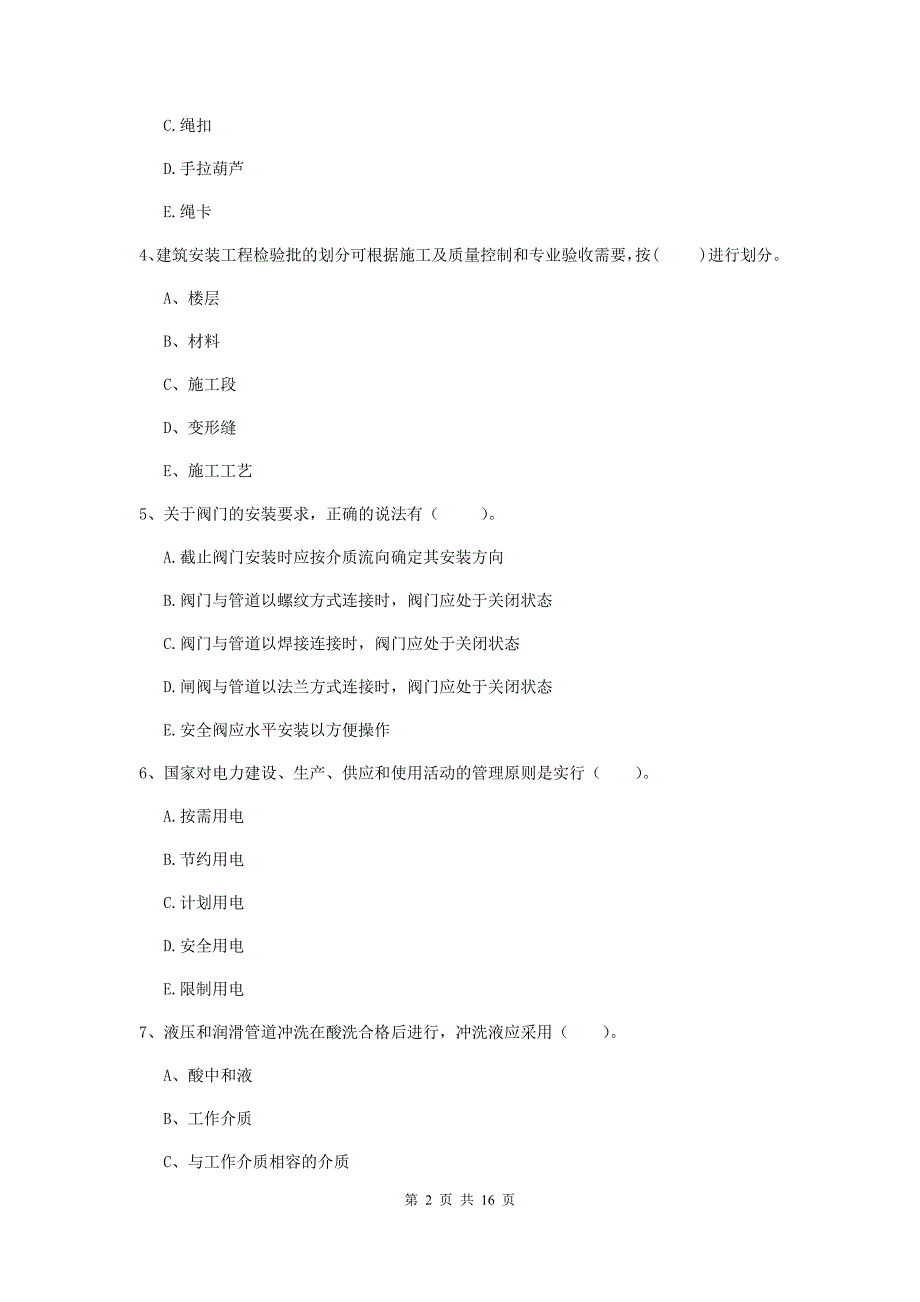 C. 绳扣

D. 手拉葫芦

E. 绳卡

4、建筑安装工程检验批的划分可根据施工及质量控制和专业验收需要，按(　　)进行划分。

A、楼层

B、材料

C、施工段

D、变形缝

E、施工工艺

5、关于阀门的安装要求，正确的说法有（　　）。

A. 截止阀门安装时应按介质流向确定其安装方向

B. 阀门与管道以螺纹方式连接时，阀门应处于关闭状态

C. 阀门与管道以焊接连接时，阀门应处于关闭状态

D. 闸阀与管道以法兰方式连接时，阀门应处于关闭状态

E. 安全阀应水平安装以方便操作

6、国家对电力建设、生产、供应和使用活动的管理原则是实行（　　）。

A. 按需用电

B. 节约用电

C. 计划用电

D. 安全用电

E. 限制用电

7、液压和润滑管道冲洗在酸洗合格后进行，冲洗液应采用（　　）。

A、酸中和液

B、工作介质

C、与工作介质相容的介质

第 2 页 共 16 页